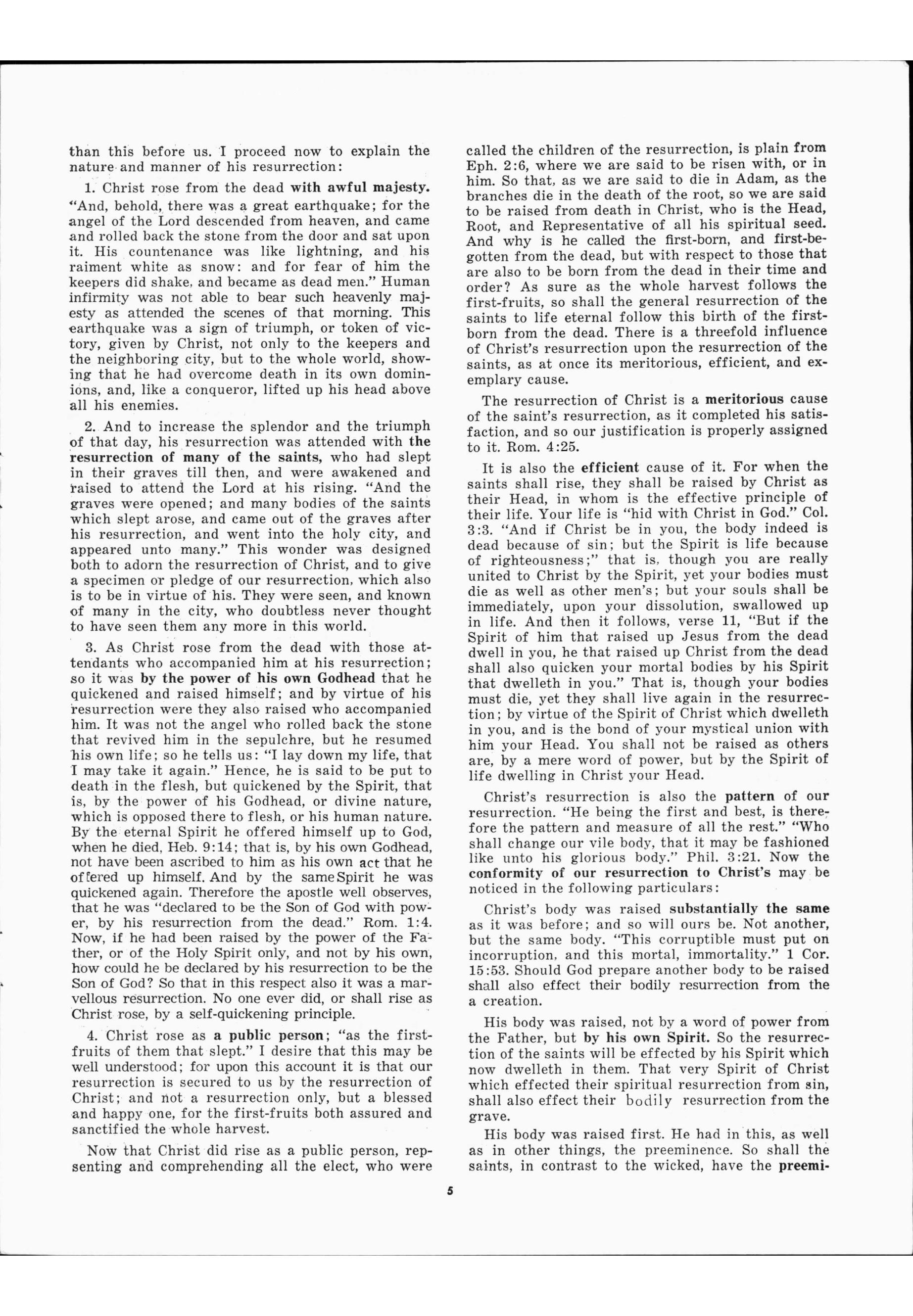 than this before us. I proceed now to explain the nature and manner of his resurrection:

1. Christ rose from the dead with awful majesty. "And, behold, there was a great earthquake; for the angel of the Lord descended from heaven, and came and rolled back the stone from the door and sat upon it. His countenance was like lightning, and his raiment white as snow: and for fear of him the keepers did shake, and became as dead men." Human infirmity was not able to bear such heavenly majesty as attended the scenes of that morning. This earthquake was a sign of triumph, or token of victory, given by Christ, not only to the keepers and the neighboring city, but to the whole world, showing that he had overcome death in its own dominions, and, like a conqueror, lifted up his head above all his enemies.

2. And to increase the splendor and the triumph of that day, his resurrection was attended with the resurrection of many of the saints, who had slept in their graves till then, and were awakened and raised to attend the Lord at his rising. "And the graves were opened; and many bodies of the saints which slept arose, and came out of the graves after his resurrection, and went into the holy city, and appeared unto many." This wonder was designed both to adorn the resurrection of Christ, and to give a specimen or pledge of our resurrection, which also is to be in virtue of his. They were seen, and known of many in the city, who doubtless never thought to have seen them any more in this world.

3. As Christ rose from the dead with those attendants who accompanied him at his resurrection; so it was by the power of his own Godhead that he quickened and raised himself; and by virtue of his resurrection were they also raised who accompanied him. It was not the angel who rolled back the stone that revived him in the sepulchre, but he resumed his own life; so he tells us: "I lay down my life, that I may take it again." Hence, he is said to be put to death in the flesh, but quickened by the Spirit, that is, by the power of his Godhead, or divine nature, which is opposed there to flesh, or his human nature. By the eternal Spirit he offered himself up to God, when he died, Heb. 9:14; that is, by his own Godhead, not have been ascribed to him as his own act that he offered up himself. And by the same Spirit he was quickened again. Therefore the apostle well observes, that he was "declared to be the Son of God with power, by his resurrection from the dead." Rom. 1:4. Now, if he had been raised by the power of the Father, or of the Holy Spirit only, and not by his own, how could he be declared by his resurrection to be the Son of God? So that in this respect also it was a marvellous resurrection. No one ever did, or shall rise as Christ rose, by a self-quickening principle.

4. Christ rose as a public person; "as the first-fruits of them that slept." I desire that this may be well understood; for upon this account it is that our resurrection is secured to us by the resurrection of Christ; and not a resurrection only, but a blessed and happy one, for the first-fruits both assured and sanctified the whole harvest.

Now that Christ did rise as a public person, repsenting and comprehending all the elect, who were called the children of the resurrection, is plain from Eph. 2:6, where we are said to be risen with, or in him. So that, as we are said to die in Adam, as the branches die in the death of the root, so we are said to be raised from death in Christ, who is the Head, Root, and Representative of all his spiritual seed. And why is he called the first-born, and first-begotten from the dead, but with respect to those that are also to be born from the dead in their time and order? As sure as the whole harvest follows the first-fruits, so shall the general resurrection of the saints to life eternal follow this birth of the first-born from the dead. There is a threefold influence of Christ's resurrection upon the resurrection of the saints, as at once its meritorious, efficient, and exemplary cause.

The resurrection of Christ is a meritorious cause of the saint's resurrection, as it completed his satisfaction, and so our justification is properly assigned to it. Rom. 4:25.

It is also the efficient cause of it. For when the saints shall rise, they shall be raised by Christ as their Head, in whom is the effective principle of their life. Your life is "hid with Christ in God." Col. 3:3. "And if Christ be in you, the body indeed is dead because of sin; but the Spirit is life because of righteousness;" that is, though you are really united to Christ by the Spirit, yet your bodies must die as well as other men's; but your souls shall be immediately, upon your dissolution, swallowed up in life. And then it follows, verse 11, "But if the Spirit of him that raised up Jesus from the dead dwell in you, he that raised up Christ from the dead shall also quicken your mortal bodies by his Spirit that dwelleth in you." That is, though your bodies must die, yet they shall live again in the resurrection; by virtue of the Spirit of Christ which dwelleth in you, and is the bond of your mystical union with him your Head. You shall not be raised as others are, by a mere word of power, but by the Spirit of life dwelling in Christ your Head.

Christ's resurrection is also the pattern of our resurrection. "He being the first and best, is therefore the pattern and measure of all the rest." "Who shall change our vile body, that it may be fashioned like unto his glorious body." Phil. 3:21. Now the conformity of our resurrection to Christ's may be noticed in the following particulars:

Christ's body was raised substantially the same as it was before; and so will ours be. Not another, but the same body. "This corruptible must put on incorruption, and this mortal, immortality." 1 Cor. 15:53. Should God prepare another body to be raised shall also effect their bodily resurrection from the a creation.

His body was raised, not by a word of power from the Father, but by his own Spirit. So the resurrection of the saints will be effected by his Spirit which now dwelleth in them. That very Spirit of Christ which effected their spiritual resurrection from sin, shall also effect their bodily resurrection from the grave.

His body was raised first. He had in this, as well as in other things, the preeminence. So shall the saints, in contrast to the wicked, have the preemi-

5